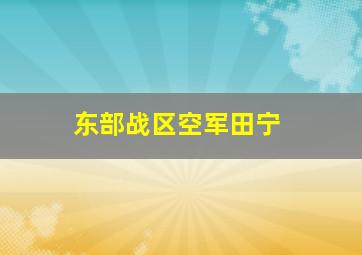 东部战区空军田宁